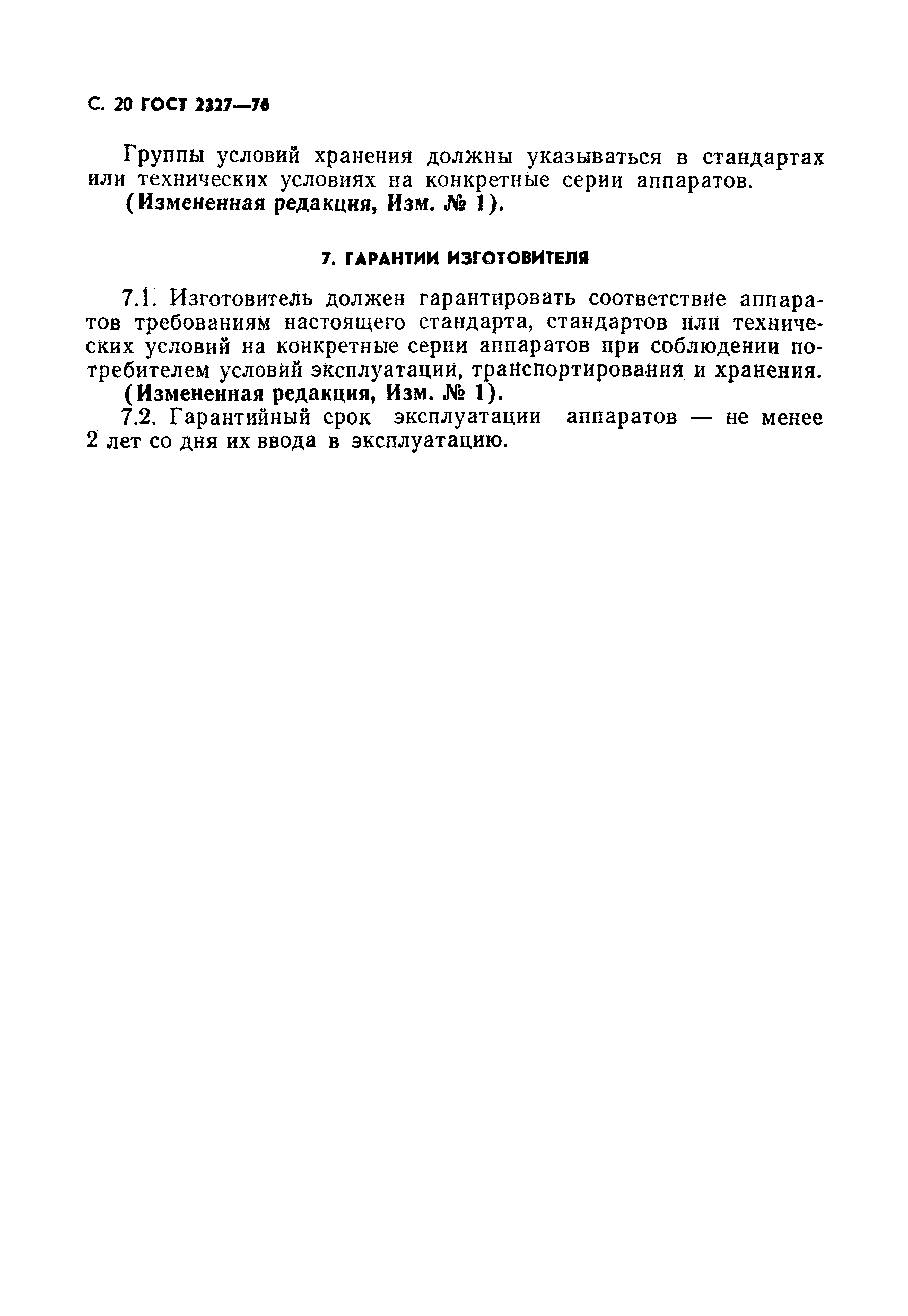 С. 20 ГОСТ 2327—76

Группы условий хранения должны указываться в стандартах или технических условиях на конкретные серии аппаратов.
(Измененная редакция, Изм. № 1).

7. ГАРАНТИИ ИЗГОТОВИТЕЛЯ

7.1. Изготовитель должен гарантировать соответствие аппаратов требованиям настоящего стандарта, стандартов или технических условий на конкретные серии аппаратов при соблюдении потребителем условий эксплуатации, транспортирования и хранения.
(Измененная редакция, Изм. № 1).
7.2. Гарантийный срок эксплуатации аппаратов — не менее 2 лет со дня их ввода в эксплуатацию.